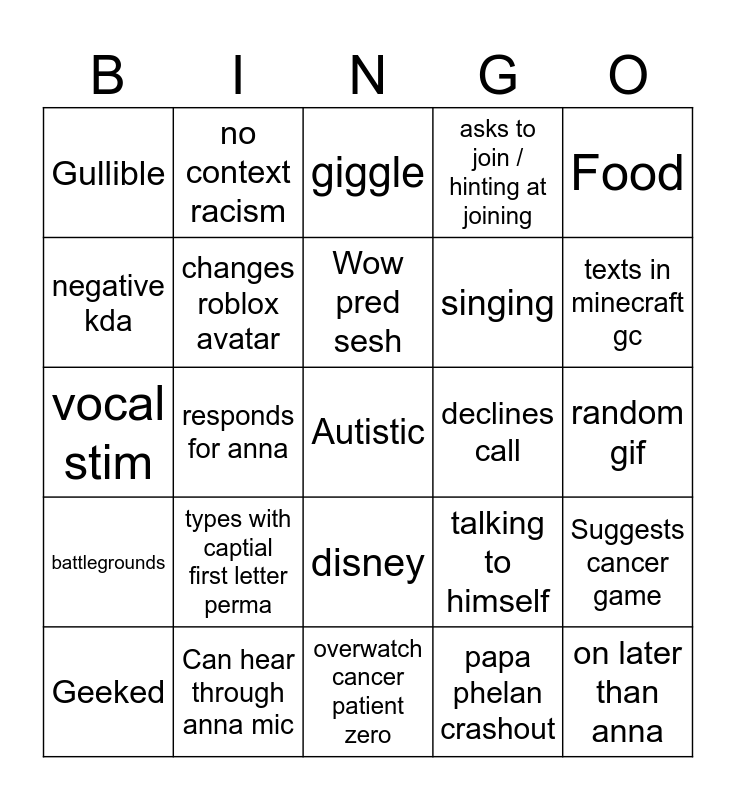 | B | I | N | G | O |
|---|---|---|---|---|
| Gullible | no context racism | giggle | asks to join / hinting at joining | Food |
| negative kda | changes roblox avatar | Wow pred sesh | singing | texts in minecraft gc |
| vocal stim | responds for anna | Autistic | declines call | random gif |
| battlegrounds | types with captial first letter perma | disney | talking to himself | Suggests cancer game |
| Geeked | Can hear through anna mic | overwatch cancer patient zero | papa phelan crashout | on later than anna |